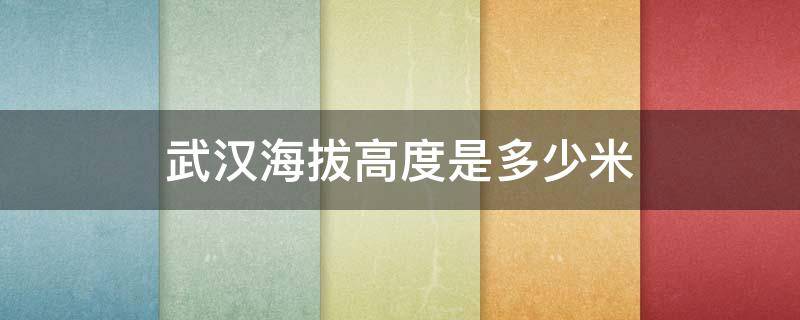 武汉海拔高度是多少米